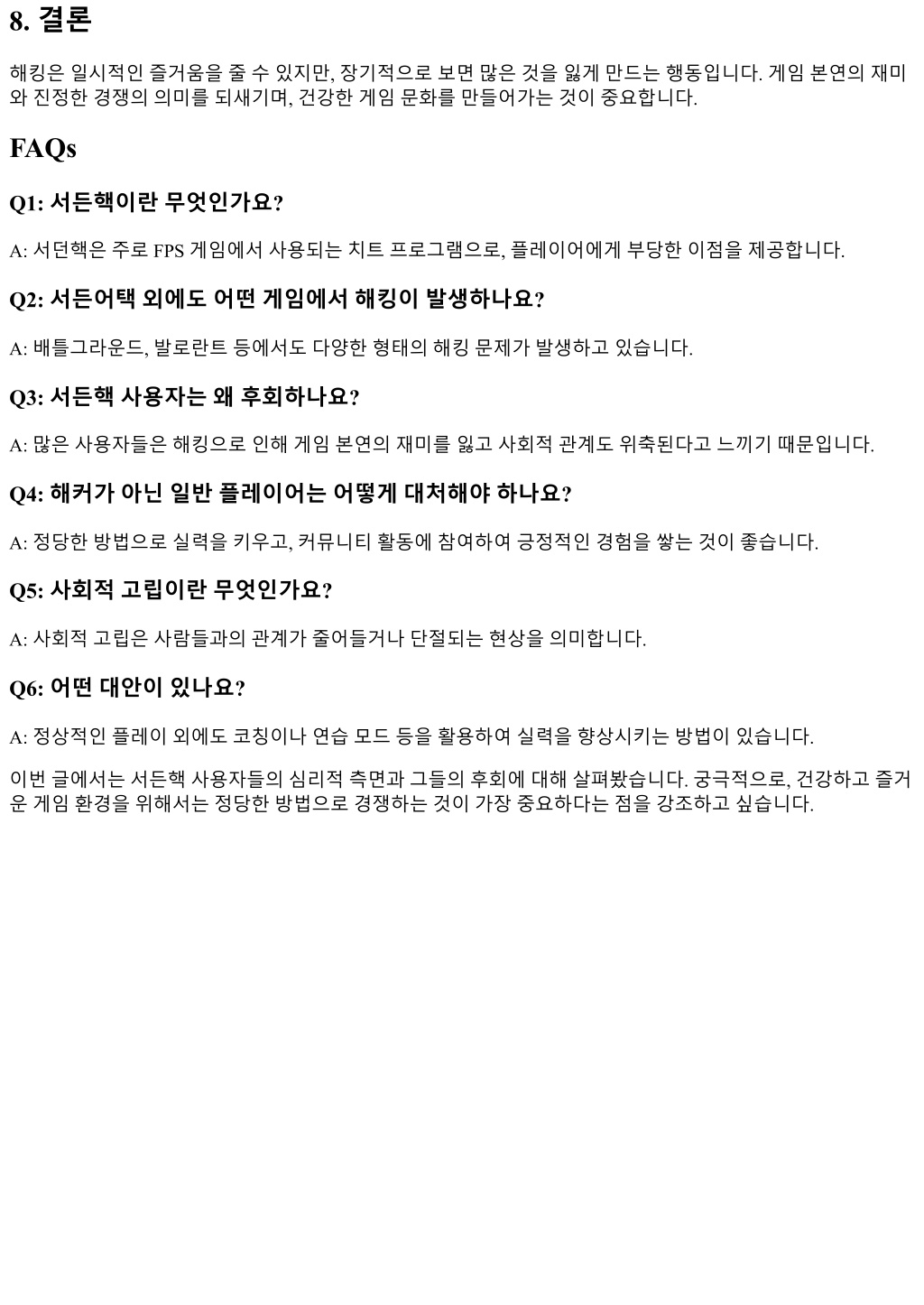 8. 결론

해킹은 일시적인 즐거움을 줄 수 있지만, 장기적으로 보면 많은 것을 잃게 만드는 행동입니다. 게임 본연의 재미와 진정한 경쟁의 의미를 되새기며, 건강한 게임 문화를 만들어가는 것이 중요합니다.

FAQs

Q1: 서든핵이란 무엇인가요?

A: 서던핵은 주로 FPS 게임에서 사용되는 치트 프로그램으로, 플레이어에게 부당한 이점을 제공합니다.

Q2: 서든어택 외에도 어떤 게임에서 해킹이 발생하나요?

A: 배틀그라운드, 발로란트 등에서도 다양한 형태의 해킹 문제가 발생하고 있습니다.

Q3: 서든핵 사용자는 왜 후회하나요?

A: 많은 사용자들은 해킹으로 인해 게임 본연의 재미를 잃고 사회적 관계도 위축된다고 느끼기 때문입니다.

Q4: 해커가 아닌 일반 플레이어는 어떻게 대처해야 하나요?

A: 정당한 방법으로 실력을 키우고, 커뮤니티 활동에 참여하여 긍정적인 경험을 쌓는 것이 좋습니다.

Q5: 사회적 고립이란 무엇인가요?

A: 사회적 고립은 사람들과의 관계가 줄어들거나 단절되는 현상을 의미합니다.

Q6: 어떤 대안이 있나요?

A: 정상적인 플레이 외에도 코칭이나 연습 모드 등을 활용하여 실력을 향상시키는 방법이 있습니다.

이번 글에서는 서든핵 사용자들의 심리적 측면과 그들의 후회에 대해 살펴봤습니다. 궁극적으로, 건강하고 즐거운 게임 환경을 위해서는 정당한 방법으로 경쟁하는 것이 가장 중요하다는 점을 강조하고 싶습니다.